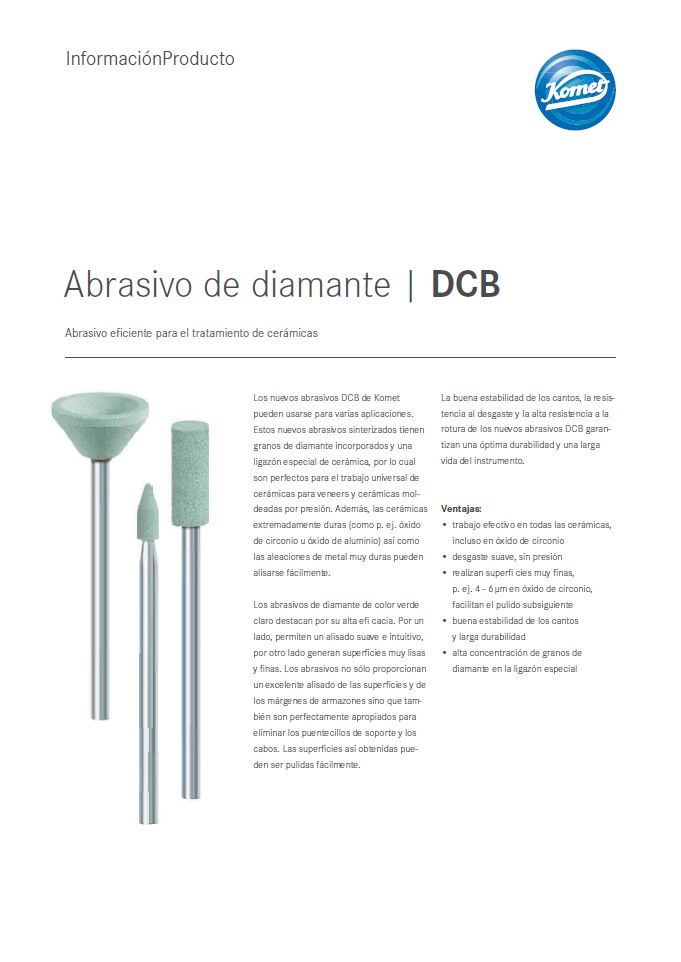 InformaciónProducto

Komet

Abrasivo de diamante | DCB

Abrasivo eficiente para el tratamiento de cerámicas

Los nuevos abrasivos DCB de Komet pueden usarse para varias aplicaciones. Estos nuevos abrasivos sinterizados tienen granos de diamante incorporados y una ligazón especial de cerámica, por lo cual son perfectos para el trabajo universal de cerámicas para veneers y cerámicas moldeadas por presión. Además, las cerámicas extremadamente duras (como p. ej. óxido de circonio u óxido de aluminio) así como las aleaciones de metal muy duras pueden alisarse fácilmente.

Los abrasivos de diamante de color verde claro destacan por su alta efi cacia. Por un lado, permiten un alisado suave e intuitivo, por otro lado generan superficies muy lisas y finas. Los abrasivos no sólo proporcionan un excelente alisado de las superficies y de los márgenes de armazones sino que también son perfectamente apropiados para eliminar los puentecillos de soporte y los cabos. Las superficies así obtenidas pueden ser pulidas fácilmente.

La buena estabilidad de los cantos, la resistencia al desgaste y la alta resistencia a la rotura de los nuevos abrasivos DCB garantizan una óptima durabilidad y una larga vida del instrumento.

Ventajas:
• trabajo efectivo en todas las cerámicas, incluso en óxido de circonio
• desgaste suave, sin presión
• realizan superfi cies muy finas, p. ej. 4 – 6 µm en óxido de circonio, facilitan el pulido subsiguiente
• buena estabilidad de los cantos y larga durabilidad
• alta concentración de granos de diamante en la ligazón especial